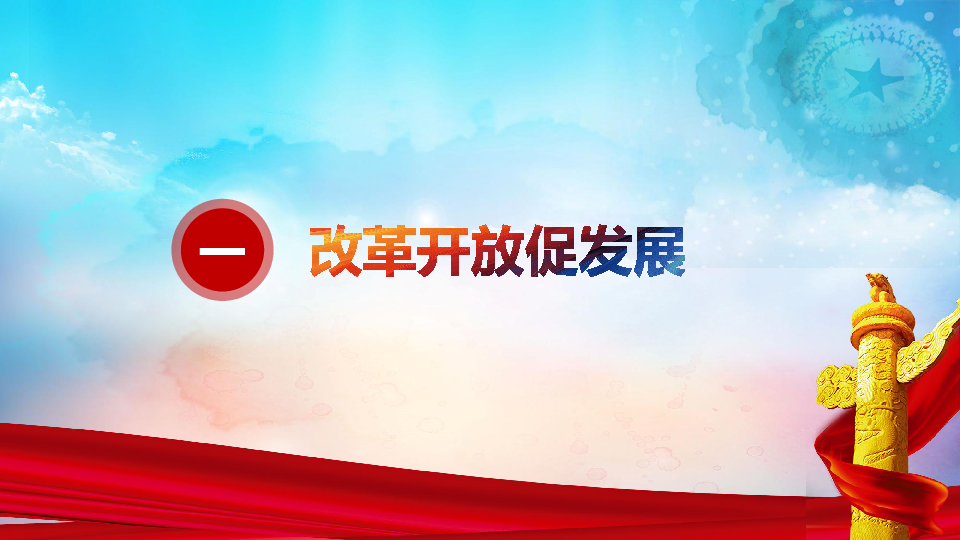 一 改革开放促发展